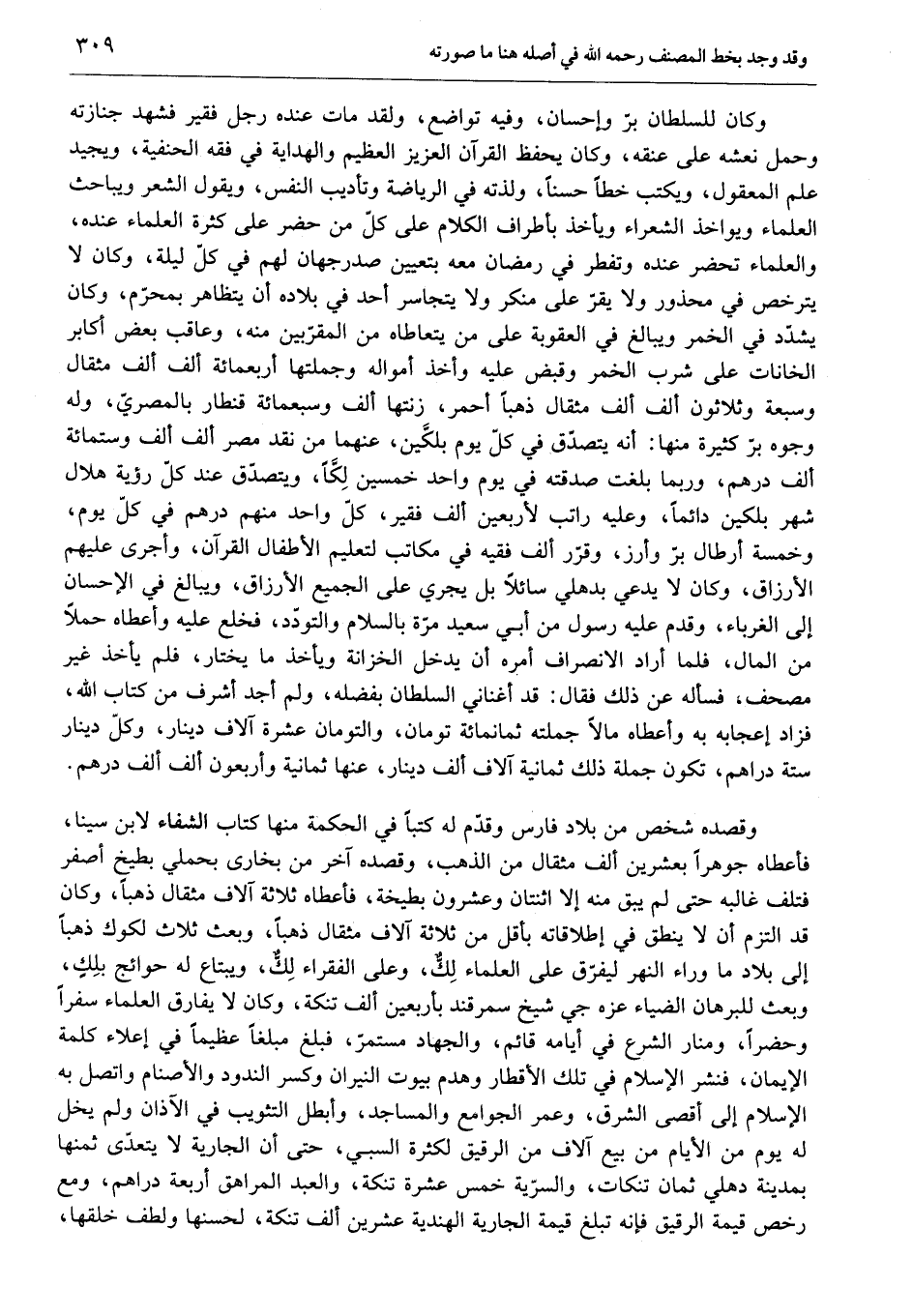 وقد وجد بخط المصنف رحمه الله في أصله هنا ما صورته ٣٠٩

وكان للسلطان برّ وإحسان، وفيه تواضع، ولقد مات عنده رجل فقير فشهد جنازته وحمل نعشه على عنقه، وكان يحفظ القرآن العزيز العظيم والهداية في فقه الحنفية، ويجيد علم المعقول، ويكتب خطاً حسناً، ولذته في الرياضة وتأديب النفس، ويقول الشعر ويباحث العلماء ويواخذ الشعراء ويأخذ بأطراف الكلام على كلّ من حضر على كثرة العلماء عنده، والعلماء تحضر عنده وتفطر في رمضان معه بتعيين صدرجهان لهم في كلّ ليلة، وكان لا يترخص في محذور ولا يقرّ على منكر ولا يتجاسر أحد في بلاده أن يتظاهر بمحرّم، وكان يشدّد في الخمر ويبالغ في العقوبة على من يتعاطاه من المقرّبين منه، وعاقب بعض أكابر الخانات على شرب الخمر وقبض عليه وأخذ أمواله وجملتها أربعمائة ألف ألف مثقال وسبعة وثلاثون ألف ألف مثقال ذهباً أحمر، زنتها ألف وسبعمائة قنطار بالمصريّ، وله وجوه برّ كثيرة منها: أنه يتصدّق في كلّ يوم بلكّين، عنهما من نقد مصر ألف ألف وستمائة ألف درهم، وربما بلغت صدقته في يوم واحد خمسين لِكّاً، ويتصدّق عند كلّ رؤية هلال شهر بلكين دائماً، وعليه راتب لأربعين ألف فقير، كلّ واحد منهم درهم في كلّ يوم، وخمسة أرطال برّ وأرز، وقرّر ألف فقيه في مكاتب لتعليم الأطفال القرآن، وأجرى عليهم الأرزاق، وكان لا يدعي بدهلي سائلاً بل يجري على الجميع الأرزاق، ويبالغ في الإحسان إلى الغرباء، وقدم عليه رسول من أبي سعيد مرّة بالسلام والتودّد، فخلع عليه وأعطاه حملاً من المال، فلما أراد الانصراف أمره أن يدخل الخزانة ويأخذ ما يختار، فلم يأخذ غير مصحف، فسأله عن ذلك فقال: قد أغناني السلطان بفضله، ولم أجد أشرف من كتاب الله، فزاد إعجابه به وأعطاه مالاً جملته ثمانمائة تومان، والتومان عشرة آلاف دينار، وكلّ دينار ستة دراهم، تكون جملة ذلك ثمانية آلاف ألف دينار، عنها ثمانية وأربعون ألف ألف درهم.

وقصده شخص من بلاد فارس وقدّم له كتباً في الحكمة منها كتاب الشفاء لابن سينا، فأعطاه جوهراً بعشرين ألف مثقال من الذهب، وقصده آخر من بخارى بحملي بطيخ أصفر فتلف غالبه حتى لم يبق منه إلا اثنتان وعشرون بطيخة، فأعطاه ثلاثة آلاف مثقال ذهباً، وكان قد التزم أن لا ينطق في إطلاقاته بأقل من ثلاثة آلاف مثقال ذهباً، وبعث ثلاث لكوك ذهباً إلى بلاد ما وراء النهر ليفرّق على العلماء لِكٌّ، وعلى الفقراء لِكٌّ، ويبتاع له حوائج بلِكٍ، وبعث للبرهان الضياء عزه جي شيخ سمرقند بأربعين ألف تنكة، وكان لا يفارق العلماء سفراً وحضراً، ومنار الشرع في أيامه قائم، والجهاد مستمرّ، فبلغ مبلغاً عظيماً في إعلاء كلمة الإيمان، فنشر الإسلام في تلك الأقطار وهدم بيوت النيران وكسر الندود والأصنام واتصل به الإسلام إلى أقصى الشرق، وعمر الجوامع والمساجد، وأبطل التثويب في الآذان ولم يخل له يوم من الأيام من بيع آلاف من الرقيق لكثرة السبي، حتى أن الجارية لا يتعدّى ثمنها بمدينة دهلي ثمان تنكات، والسرّية خمس عشرة تنكة، والعبد المراهق أربعة دراهم، ومع رخص قيمة الرقيق فإنه تبلغ قيمة الجارية الهندية عشرين ألف تنكة، لحسنها ولطف خلقها،